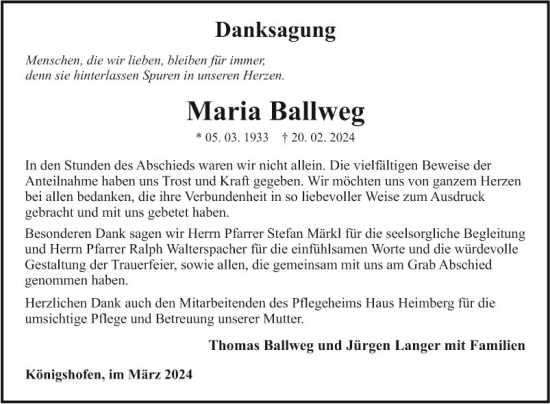 Danksagung

Menschen, die wir lieben, bleiben für immer, denn sie hinterlassen Spuren in unseren Herzen.

Maria Ballweg

* 05. 03. 1933 † 20. 02. 2024

In den Stunden des Abschieds waren wir nicht allein. Die vielfältigen Beweise der Anteilnahme haben uns Trost und Kraft gegeben. Wir möchten uns von ganzem Herzen bei allen bedanken, die ihre Verbundenheit in so liebevoller Weise zum Ausdruck gebracht und mit uns gebetet haben.

Besonderen Dank sagen wir Herrn Pfarrer Stefan Märkl für die seelsorgliche Begleitung und Herrn Pfarrer Ralph Walterspacher für die einfühlsamen Worte und die würdevolle Gestaltung der Trauerfeier, sowie allen, die gemeinsam mit uns am Grab Abschied genommen haben.

Herzlichen Dank auch den Mitarbeitenden des Pflegeheims Haus Heimberg für die umsichtige Pflege und Betreuung unserer Mutter.

Thomas Ballweg und Jürgen Langer mit Familien

Königshofen, im März 2024